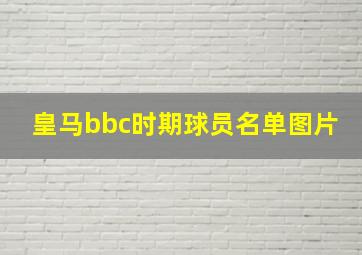 皇马bbc时期球员名单图片